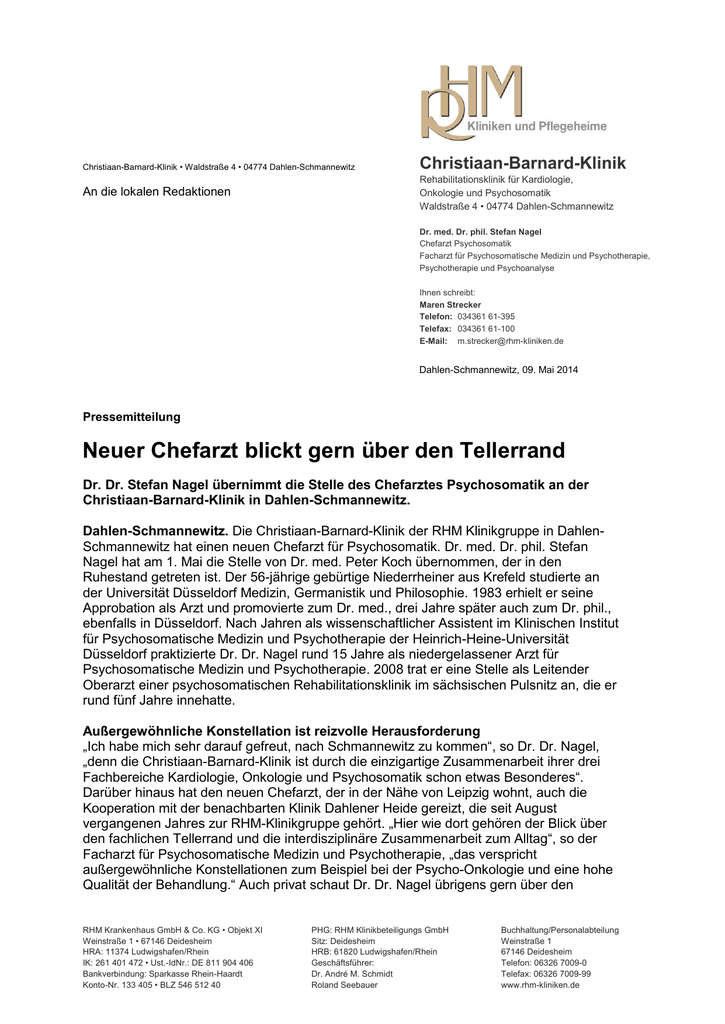 RHM
Kliniken und Pflegeheime

Christiaan-Barnard-Klinik • Waldstraße 4 • 04774 Dahlen-Schmannewitz

An die lokalen Redaktionen

Christiaan-Barnard-Klinik
Rehabilitationsklinik für Kardiologie, Onkologie und Psychosomatik
Waldstraße 4 • 04774 Dahlen-Schmannewitz

Dr. med. Dr. phil. Stefan Nagel
Chefarzt Psychosomatik
Facharzt für Psychosomatische Medizin und Psychotherapie, Psychotherapie und Psychoanalyse

Ihnen schreibt:
Maren Strecker
Telefon: 034361 61-395
Telefax: 034361 61-100
E-Mail: m.strecker@rhm-kliniken.de

Dahlen-Schmannewitz, 09. Mai 2014

Pressemitteilung

Neuer Chefarzt blickt gern über den Tellerrand

Dr. Dr. Stefan Nagel übernimmt die Stelle des Chefarztes Psychosomatik an der Christiaan-Barnard-Klinik in Dahlen-Schmannewitz.

Dahlen-Schmannewitz. Die Christiaan-Barnard-Klinik der RHM Klinikgruppe in Dahlen-Schmannewitz hat einen neuen Chefarzt für Psychosomatik. Dr. med. Dr. phil. Stefan Nagel hat am 1. Mai die Stelle von Dr. med. Peter Koch übernommen, der in den Ruhestand getreten ist. Der 56-jährige gebürtige Niederrheiner aus Krefeld studierte an der Universität Düsseldorf Medizin, Germanistik und Philosophie. 1983 erhielt er seine Approbation als Arzt und promovierte zum Dr. med., drei Jahre später auch zum Dr. phil., ebenfalls in Düsseldorf. Nach Jahren als wissenschaftlicher Assistent im Klinischen Institut für Psychosomatische Medizin und Psychotherapie der Heinrich-Heine-Universität Düsseldorf praktizierte Dr. Dr. Nagel rund 15 Jahre als niedergelassener Arzt für Psychosomatische Medizin und Psychotherapie. 2008 trat er eine Stelle als Leitender Oberarzt einer psychosomatischen Rehabilitationsklinik im sächsischen Pulsnitz an, die er rund fünf Jahre innehatte.

Außergewöhnliche Konstellation ist reizvolle Herausforderung
„Ich habe mich sehr darauf gefreut, nach Schmannewitz zu kommen“, so Dr. Dr. Nagel, „denn die Christiaan-Barnard-Klinik ist durch die einzigartige Zusammenarbeit ihrer drei Fachbereiche Kardiologie, Onkologie und Psychosomatik schon etwas Besonderes“. Darüber hinaus hat den neuen Chefarzt, der in der Nähe von Leipzig wohnt, auch die Kooperation mit der benachbarten Klinik Dahlener Heide gereizt, die seit August vergangenen Jahres zur RHM-Klinikgruppe gehört. „Hier wie dort gehören der Blick über den fachlichen Tellerrand und die interdisziplinäre Zusammenarbeit zum Alltag“, so der Facharzt für Psychosomatische Medizin und Psychotherapie, „das verspricht außergewöhnliche Konstellationen zum Beispiel bei der Psycho-Onkologie und eine hohe Qualität der Behandlung.“ Auch privat schaut Dr. Dr. Nagel übrigens gern über den

RHM Krankenhaus GmbH & Co. KG • Objekt XI
Weinstraße 1 • 67146 Deidesheim
HRA: 11374 Ludwigshafen/Rhein
IK: 261 401 472 • Ust.-IdNr.: DE 811 904 406
Bankverbindung: Sparkasse Rhein-Haardt
Konto-Nr. 133 405 • BLZ 546 512 40

PHG: RHM Klinikbeteiligungs GmbH
Sitz: Deidesheim
HRB: 61820 Ludwigshafen/Rhein
Geschäftsführer:
Dr. André M. Schmidt
Roland Seebauer

Buchhaltung/Personalabteilung
Weinstraße 1
67146 Deidesheim
Telefon: 06326 7009-0
Telefax: 06326 7009-99
www.rhm-kliniken.de